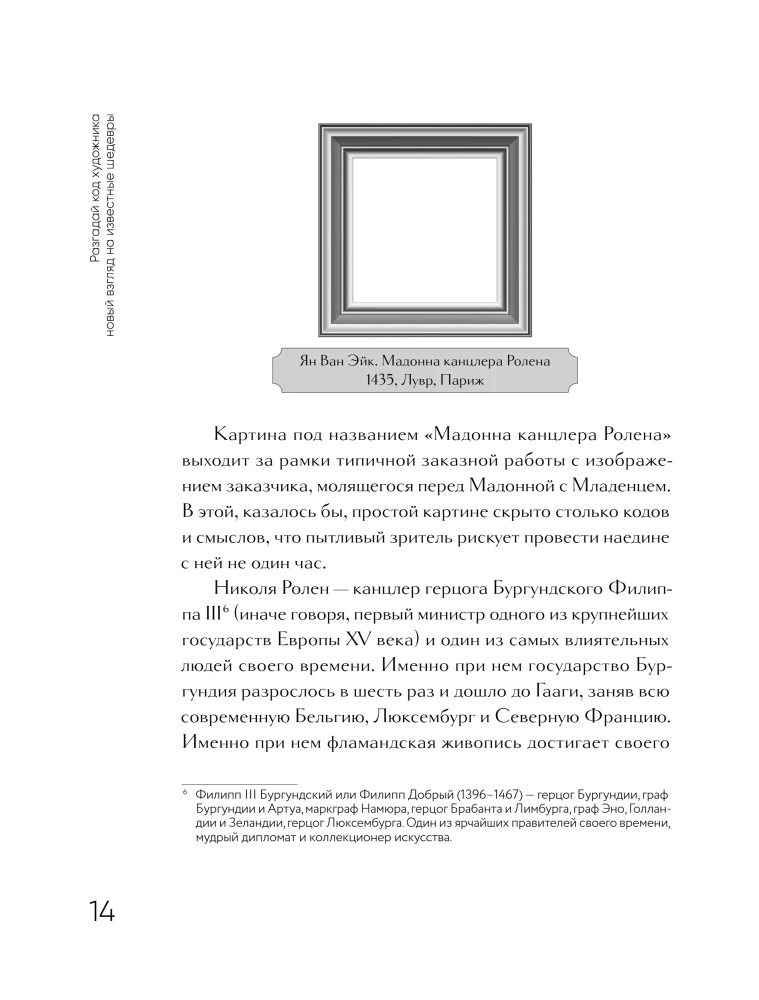 Разгадай код художника
новый взгляд на известные шедевры

Ян Ван Эйк. Мадонна канцлера Ролена
1435, Лувр, Париж

Картина под названием «Мадонна канцлера Ролена» выходит за рамки типичной заказной работы с изображением заказчика, молящегося перед Мадонной с Младенцем. В этой, казалось бы, простой картине скрыто столько кодов и смыслов, что пытливый зритель рискует провести наедине с ней не один час.

Николя Ролен — канцлер герцога Бургундского Филиппа III$^6$ (иначе говоря, первый министр одного из крупнейших государств Европы XV века) и один из самых влиятельных людей своего времени. Именно при нем государство Бургундия разрослось в шесть раз и дошло до Гааги, заняв всю современную Бельгию, Люксембург и Северную Францию. Именно при нем фламандская живопись достигает своего

$^6$ Филипп III Бургундский или Филипп Добрый (1396–1467) — герцог Бургундии, граф Бургундии и Артуа, маркграф Намюра, герцог Брабанта и Лимбурга, граф Эно, Голландии и Зеландии, герцог Люксембурга. Один из ярчайших правителей своего времени, мудрый дипломат и коллекционер искусства.

14